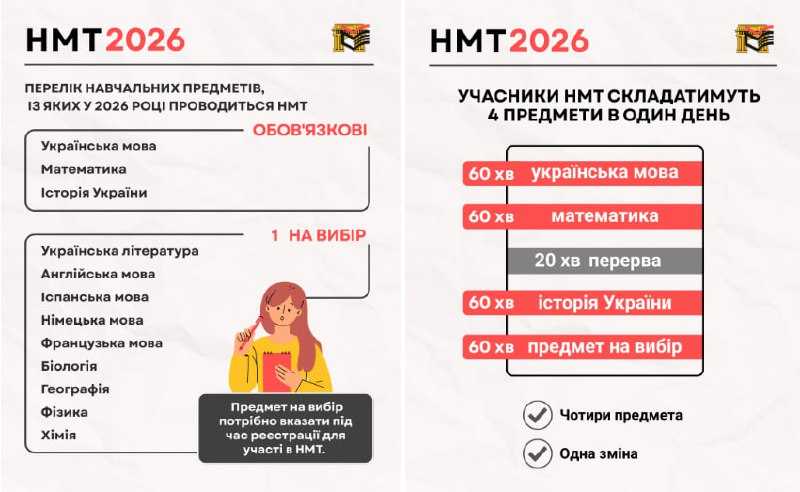 НМТ2026

ПЕРЕЛІК НАВЧАЛЬНИХ ПРЕДМЕТІВ, ІЗ ЯКИХ У 2026 РОЦІ ПРОВОДИТЬСЯ НМТ

ОБОВ'ЯЗКОВІ

Українська мова
Математика
Історія України

1 НА ВИБІР

Українська література
Англійська мова
Іспанська мова
Німецька мова
Французька мова
Біологія
Географія
Фізика
Хімія

Предмет на вибір потрібно вказати під час реєстрації для участі в НМТ.

НМТ2026

УЧАСНИКИ НМТ СКЛАДАТИМУТЬ 4 ПРЕДМЕТИ В ОДИН ДЕНЬ

60 хв українська мова
60 хв математика
20 хв перерва
60 хв історія України
60 хв предмет на вибір

Чотири предмета
Одна зміна